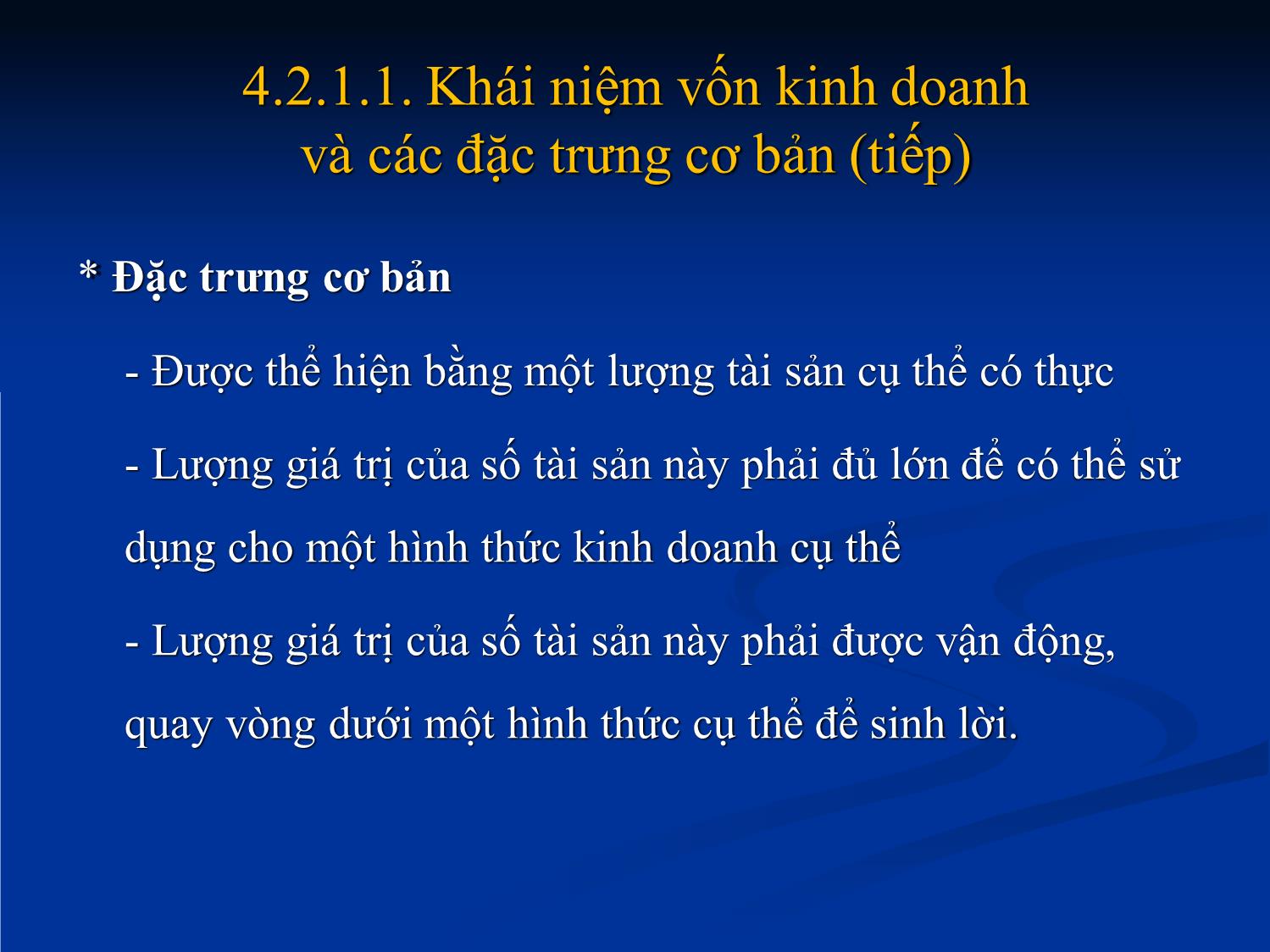 4.2.1.1. Khái niệm vốn kinh doanh và các đặc trưng cơ bản (tiếp)

* Đặc trưng cơ bản

- Được thể hiện bằng một lượng tài sản cụ thể có thực

- Lượng giá trị của số tài sản này phải đủ lớn để có thể sử dụng cho một hình thức kinh doanh cụ thể

- Lượng giá trị của số tài sản này phải được vận động, quay vòng dưới một hình thức cụ thể để sinh lời.